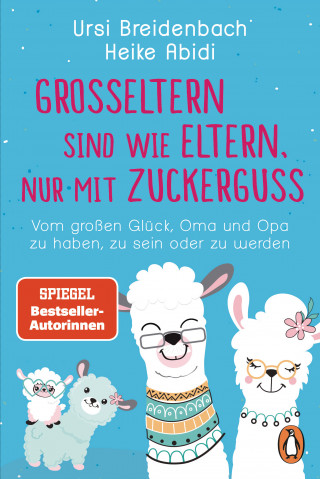 Ursi Breidenbach
Heike Abidi

GROSSELTERN SIND WIE ELTERN, NUR MIT ZUCKERGUSS

Vom großen Glück, Oma und Opa zu haben, zu sein oder zu werden

SPIEGEL Bestseller-Autorinnen